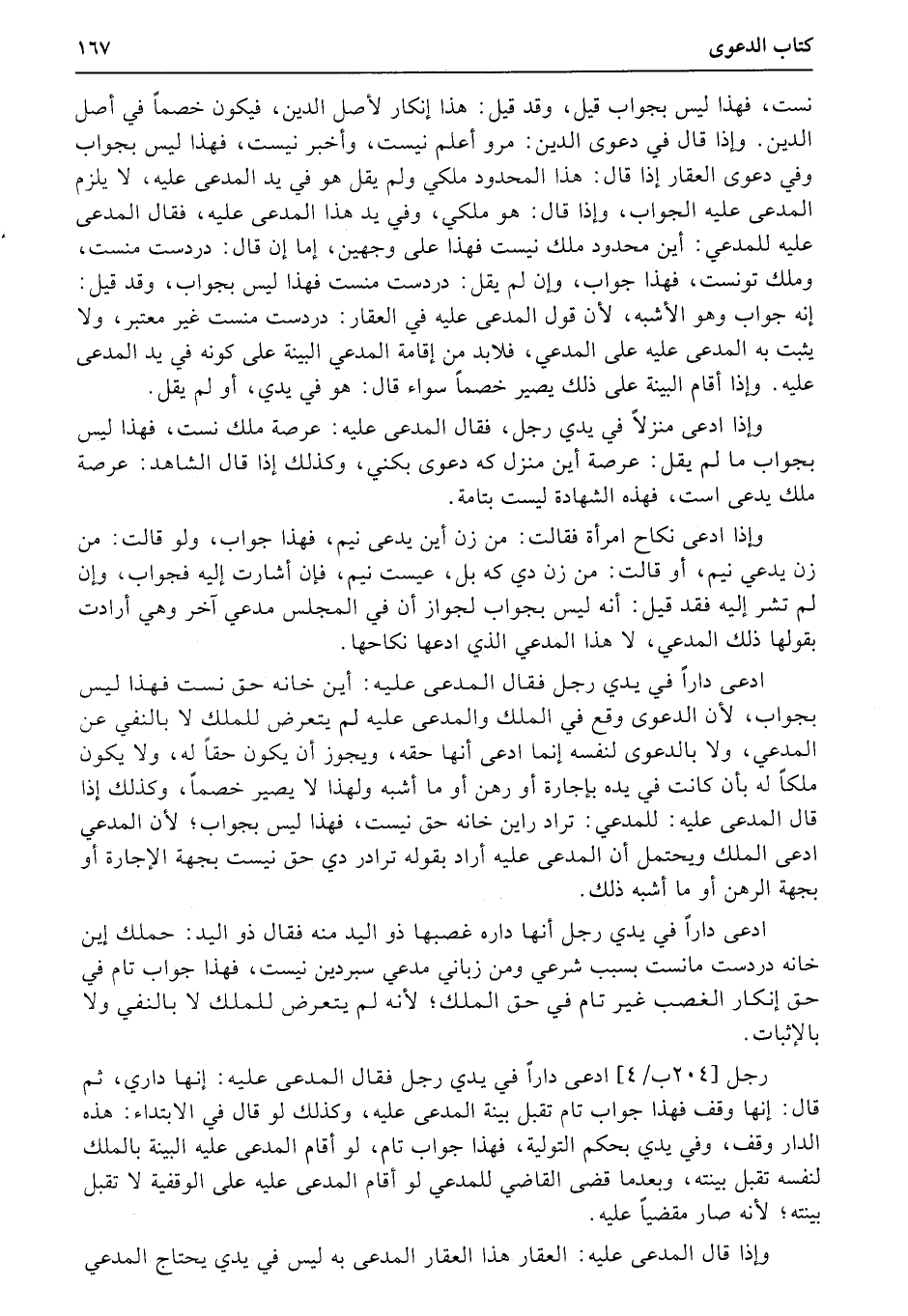 كتاب الدعوى ١٦٧

نست، فهذا ليس بجواب قيل، وقد قيل: هذا إنكار لأصل الدين، فيكون خصماً في أصل الدين. وإذا قال في دعوى الدين: مرو أعلم نيست، وأخبر نيست، فهذا ليس بجواب وفي دعوى العقار إذا قال: هذا المحدود ملكي ولم يقل هو في يد المدعى عليه، لا يلزم المدعى عليه الجواب، وإذا قال: هو ملكي، وفي يد هذا المدعى عليه، فقال المدعى عليه للمدعي: أين محدود ملك نيست فهذا على وجهين، إما إن قال: دردست منست، وملك تونست، فهذا جواب، وإن لم يقل: دردست منست فهذا ليس بجواب، وقد قيل: إنه جواب وهو الأشبه، لأن قول المدعى عليه في العقار: دردست منست غير معتبر، ولا يثبت به المدعى عليه على المدعي، فلابد من إقامة المدعي البينة على كونه في يد المدعى عليه. وإذا أقام البينة على ذلك يصير خصماً سواء قال: هو في يدي، أو لم يقل.

وإذا ادعى منزلاً في يدي رجل، فقال المدعى عليه: عرصة ملك نست، فهذا ليس بجواب ما لم يقل: عرصة أين منزل كه دعوى بكني، وكذلك إذا قال الشاهد: عرصة ملك يدعى است، فهذه الشهادة ليست بتامة.

وإذا ادعى نكاح امرأة فقالت: من زن أين يدعى نيم، فهذا جواب، ولو قالت: من زن يدعي نيم، أو قالت: من زن دي كه بل، عيست نيم، فإن أشارت إليه فجواب، وإن لم تشر إليه فقد قيل: أنه ليس بجواب لجواز أن في المجلس مدعي آخر وهي أرادت بقولها ذلك المدعي، لا هذا المدعي الذي ادعها نكاحها.

ادعى داراً في يدي رجل فقال المدعى عليه: أين خانه حق نست فهذا ليس بجواب، لأن الدعوى وقع في الملك والمدعى عليه لم يتعرض للملك لا بالنفي عن المدعي، ولا بالدعوى لنفسه إنما ادعى أنها حقه، ويجوز أن يكون حقاً له، ولا يكون ملكاً له بأن كانت في يده بإجارة أو رهن أو ما أشبه ولهذا لا يصير خصماً، وكذلك إذا قال المدعى عليه: للمدعي: تراد راين خانه حق نيست، فهذا ليس بجواب؛ لأن المدعي ادعى الملك ويحتمل أن المدعى عليه أراد بقوله ترادر دي حق نيست بجهة الإجارة أو بجهة الرهن أو ما أشبه ذلك.

ادعى داراً في يدي رجل أنها داره غصبها ذو اليد منه فقال ذو اليد: حملك إين خانه دردست مانست بسبب شرعي ومن زباني مدعي سبردين نيست، فهذا جواب تام في حق إنكار الغصب غير تام في حق الملك؛ لأنه لم يتعرض للملك لا بالنفي ولا بالإثبات.

رجل [٢٠٤ب/ ٤] ادعى داراً في يدي رجل فقال المدعى عليه: إنها داري، ثم قال: إنها وقف فهذا جواب تام تقبل بينة المدعى عليه، وكذلك لو قال في الابتداء: هذه الدار وقف، وفي يدي بحكم التولية، فهذا جواب تام، لو أقام المدعى عليه البينة بالملك لنفسه تقبل بينته، وبعدما قضى القاضي للمدعي لو أقام المدعى عليه على الوقفية لا تقبل بينته؛ لأنه صار مقضياً عليه.

وإذا قال المدعى عليه: العقار هذا العقار المدعى به ليس في يدي يحتاج المدعي